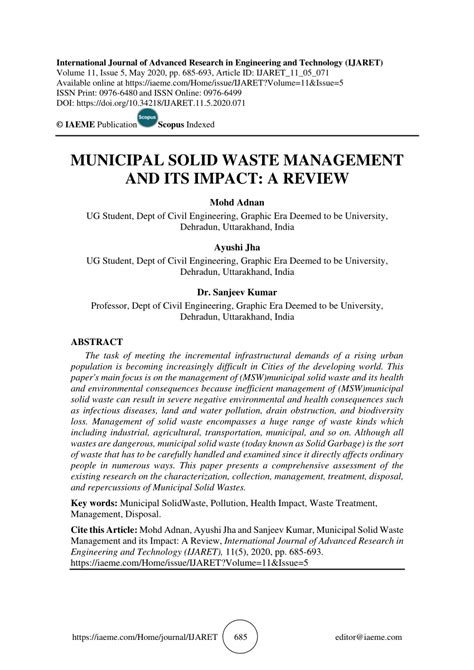 International Journal of Advanced Research in Engineering and Technology (IJARET)
Volume 11, Issue 5, May 2020, pp. 685-693, Article ID: IJARET_11_05_071
Available online at https://iaeme.com/Home/issue/IJARET?Volume=11&Issue=5
ISSN Print: 0976-6480 and ISSN Online: 0976-6499
DOI: https://doi.org/10.34218/IJARET.11.5.2020.071

© IAEME Publication Scopus Scopus Indexed

MUNICIPAL SOLID WASTE MANAGEMENT AND ITS IMPACT: A REVIEW

Mohd Adnan
UG Student, Dept of Civil Engineering, Graphic Era Deemed to be University, Dehradun, Uttarakhand, India

Ayushi Jha
UG Student, Dept of Civil Engineering, Graphic Era Deemed to be University, Dehradun, Uttarakhand, India

Dr. Sanjeev Kumar
Professor, Dept of Civil Engineering, Graphic Era Deemed to be University, Dehradun, Uttarakhand, India

ABSTRACT
The task of meeting the incremental infrastructural demands of a rising urban population is becoming increasingly difficult in Cities of the developing world. This paper's main focus is on the management of (MSW)municipal solid waste and its health and environmental consequences because inefficient management of (MSW)municipal solid waste can result in severe negative environmental and health consequences such as infectious diseases, land and water pollution, drain obstruction, and biodiversity loss. Management of solid waste encompasses a huge range of waste kinds which including industrial, agricultural, transportation, municipal, and so on. Although all wastes are dangerous, municipal solid waste (today known as Solid Garbage) is the sort of waste that has to be carefully handled and examined since it directly affects ordinary people in numerous ways. This paper presents a comprehensive assessment of the existing research on the characterization, collection, management, treatment, disposal, and repercussions of Municipal Solid Wastes.

Key words: Municipal SolidWaste, Pollution, Health Impact, Waste Treatment, Management, Disposal.

Cite this Article: Mohd Adnan, Ayushi Jha and Sanjeev Kumar, Municipal Solid Waste Management and its Impact: A Review, International Journal of Advanced Research in Engineering and Technology (IJARET), 11(5), 2020, pp. 685-693.
https://iaeme.com/Home/issue/IJARET?Volume=11&Issue=5

https://iaeme.com/Home/journal/IJARET 685 editor@iaeme.com